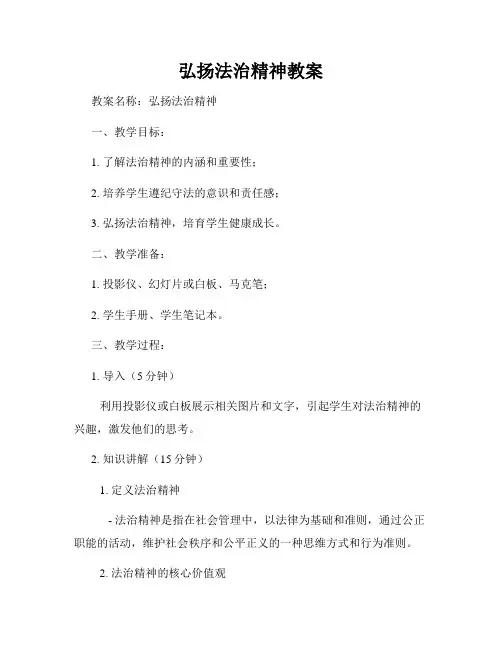 弘扬法治精神教案

教案名称：弘扬法治精神

一、教学目标：

1. 了解法治精神的内涵和重要性；

2. 培养学生遵纪守法的意识和责任感；

3. 弘扬法治精神，培育学生健康成长。

二、教学准备：

1. 投影仪、幻灯片或白板、马克笔；

2. 学生手册、学生笔记本。

三、教学过程：

1. 导入（5 分钟）

利用投影仪或白板展示相关图片和文字，引起学生对法治精神的兴趣，激发他们的思考。

2. 知识讲解（15 分钟）

1. 定义法治精神

- 法治精神是指在社会管理中，以法律为基础和准则，通过公正职能的活动，维护社会秩序和公平正义的一种思维方式和行为准则。

2. 法治精神的核心价值观